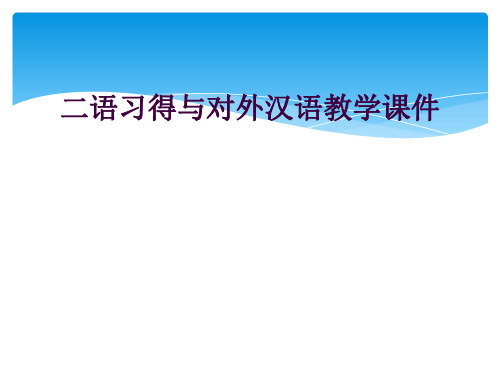 二语习得与对外汉语教学课件